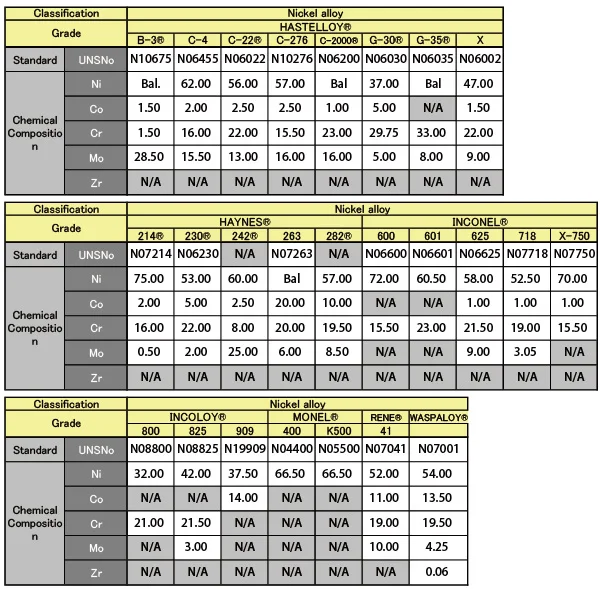 | Classification | | Nickel alloy | | | | | | | |
|---|---|---|---|---|---|---|---|---|---|
| Grade | | HASTELLOY® | | | | | | | |
| | | B-3® | C-4 | C-22® | C-276 | C-2000® | G-30® | G-35® | X |
| Standard | UNSNo | N10675 | N06455 | N06022 | N10276 | N06200 | N06030 | N06035 | N06002 |
| Chemical Composition | Ni | Bal. | 62.00 | 56.00 | 57.00 | Bal | 37.00 | Bal | 47.00 |
| | Co | 1.50 | 2.00 | 2.50 | 2.50 | 1.00 | 5.00 | N/A | 1.50 |
| | Cr | 1.50 | 16.00 | 22.00 | 15.50 | 23.00 | 29.75 | 33.00 | 22.00 |
| | Mo | 28.50 | 15.50 | 13.00 | 16.00 | 16.00 | 5.00 | 8.00 | 9.00 |
| | Zr | N/A | N/A | N/A | N/A | N/A | N/A | N/A | N/A |

| Classification | | Nickel alloy | | | | | | | | | |
|---|---|---|---|---|---|---|---|---|---|---|---|
| Grade | | HAYNES® | | | | | INCONEL® | | | | |
| | | 214® | 230® | 242® | 263 | 282® | 600 | 601 | 625 | 718 | X-750 |
| Standard | UNSNo | N07214 | N06230 | N/A | N07263 | N/A | N06600 | N06601 | N06625 | N07718 | N07750 |
| Chemical Composition | Ni | 75.00 | 53.00 | 60.00 | Bal | 57.00 | 72.00 | 60.50 | 58.00 | 52.50 | 70.00 |
| | Co | 2.00 | 5.00 | 2.50 | 20.00 | 10.00 | N/A | N/A | 1.00 | 1.00 | 1.00 |
| | Cr | 16.00 | 22.00 | 8.00 | 20.00 | 19.50 | 15.50 | 23.00 | 21.50 | 19.00 | 15.50 |
| | Mo | 0.50 | 2.00 | 25.00 | 6.00 | 8.50 | N/A | N/A | 9.00 | 3.05 | N/A |
| | Zr | N/A | N/A | N/A | N/A | N/A | N/A | N/A | N/A | N/A | N/A |

| Classification | | Nickel alloy | | | | | | |
|---|---|---|---|---|---|---|---|---|
| Grade | | INCOLOY® | | | MONEL® | | RENE® | WASPALOY® |
| | | 800 | 825 | 909 | 400 | K500 | 41 | |
| Standard | UNSNo | N08800 | N08825 | N19909 | N04400 | N05500 | N07041 | N07001 |
| Chemical Composition | Ni | 32.00 | 42.00 | 37.50 | 66.50 | 66.50 | 52.00 | 54.00 |
| | Co | N/A | N/A | 14.00 | N/A | N/A | 11.00 | 13.50 |
| | Cr | 21.00 | 21.50 | N/A | N/A | N/A | 19.00 | 19.50 |
| | Mo | N/A | 3.00 | N/A | N/A | N/A | 10.00 | 4.25 |
| | Zr | N/A | N/A | N/A | N/A | N/A | N/A | 0.06 |